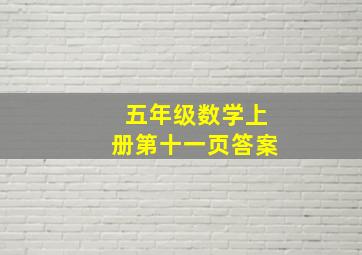 五年级数学上册第十一页答案